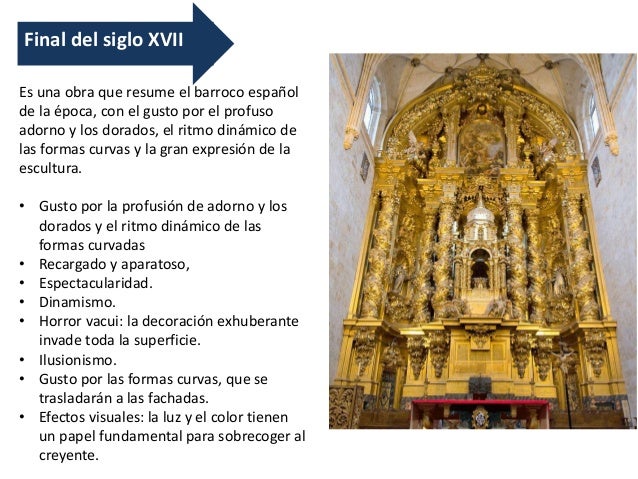 Final del siglo XVII

Es una obra que resume el barroco español de la época, con el gusto por el profuso adorno y los dorados, el ritmo dinámico de las formas curvas y la gran expresión de la escultura.

• Gusto por la profusión de adorno y los dorados y el ritmo dinámico de las formas curvadas
• Recargado y aparatoso,
• Espectacularidad.
• Dinamismo.
• Horror vacui: la decoración exhuberante invade toda la superficie.
• Ilusionismo.
• Gusto por las formas curvas, que se trasladarán a las fachadas.
• Efectos visuales: la luz y el color tienen un papel fundamental para sobrecoger al creyente.